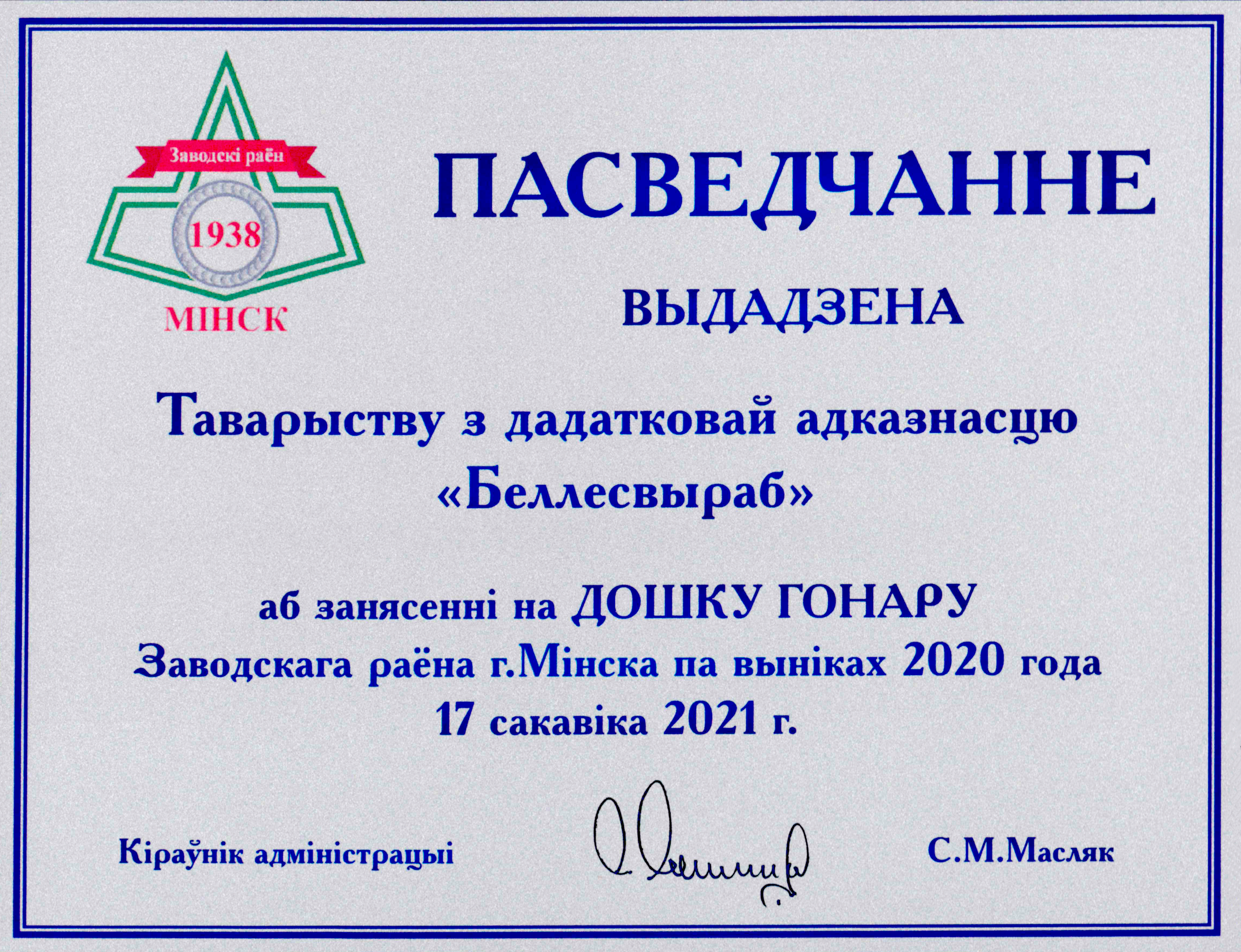 Заводскі раён
1938
МІНСК

ПАСВЕДЧАННЕ

ВЫДАДЗЕНА

Таварыству з дадатковай адказнасцю «Беллесвыраб»

аб занясенні на ДОШКУ ГОНАРУ
Заводскага раёна г.Мінска па выніках 2020 года
17 сакавіка 2021 г.

Кіраўнік адміністрацыі

С.М.Масляк